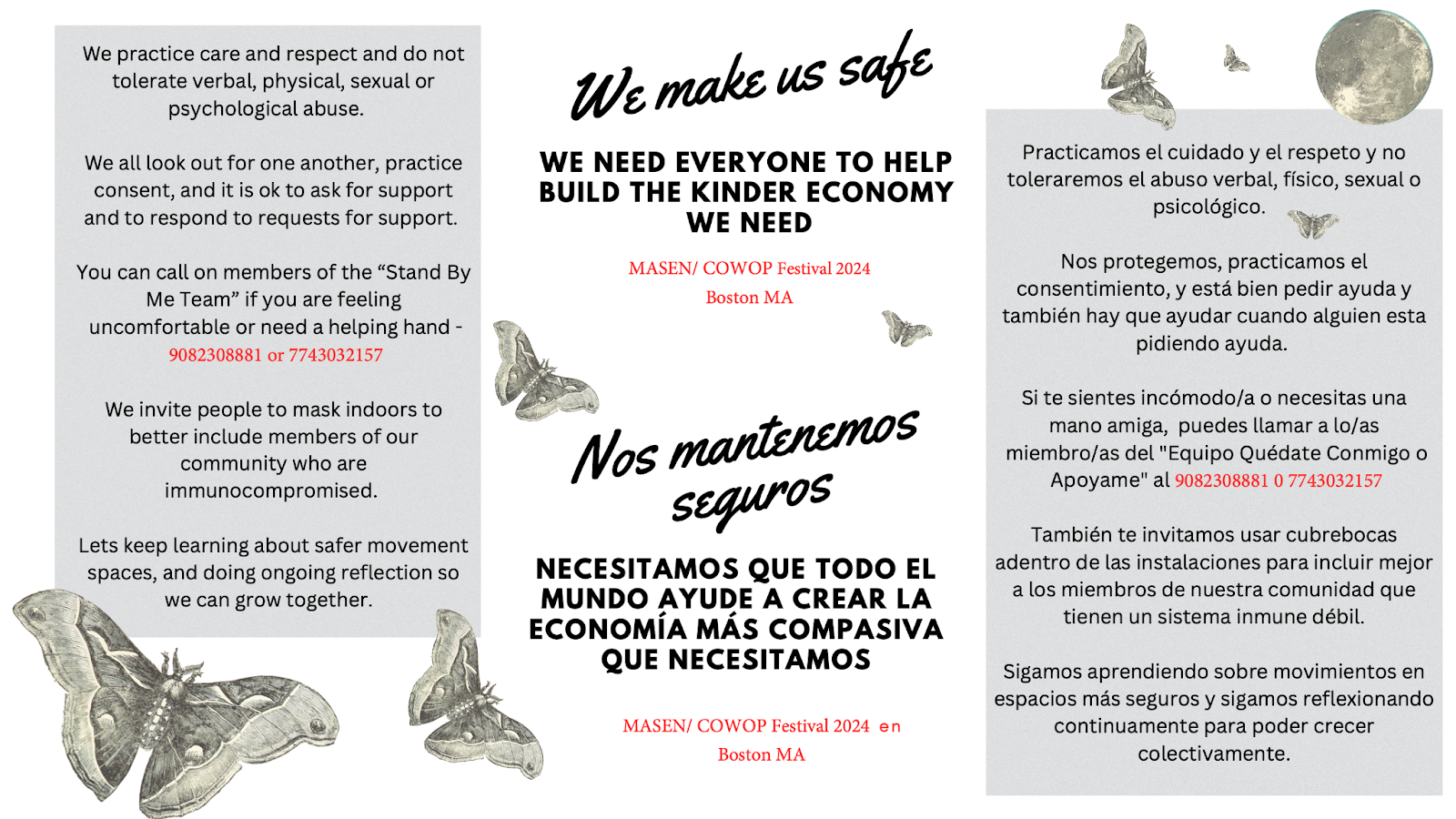 We practice care and respect and do not tolerate verbal, physical, sexual or psychological abuse.

We all look out for one another, practice consent, and it is ok to ask for support and to respond to requests for support.

You can call on members of the “Stand By Me Team” if you are feeling uncomfortable or need a helping hand - 9082308881 or 7743032157

We invite people to mask indoors to better include members of our community who are immunocompromised.

Lets keep learning about safer movement spaces, and doing ongoing reflection so we can grow together.

We make us safe

WE NEED EVERYONE TO HELP BUILD THE KINDER ECONOMY WE NEED

MASEN/ COWOP Festival 2024
Boston MA

Nos mantenemos seguros

NECESITAMOS QUE TODO EL MUNDO AYUDE A CREAR LA ECONOMÍA MÁS COMPASIVA QUE NECESITAMOS

MASEN/ COWOP Festival 2024 en
Boston MA

Practicamos el cuidado y el respeto y no toleraremos el abuso verbal, físico, sexual o psicológico.

Nos protegemos, practicamos el consentimiento, y está bien pedir ayuda y también hay que ayudar cuando alguien esta pidiendo ayuda.

Si te sientes incómodo/a o necesitas una mano amiga, puedes llamar a lo/as miembro/as del "Equipo Quédate Conmigo o Apoyame" al 9082308881 0 7743032157

También te invitamos usar cubrebocas adentro de las instalaciones para incluir mejor a los miembros de nuestra comunidad que tienen un sistema inmune débil.

Sigamos aprendiendo sobre movimientos en espacios más seguros y sigamos reflexionando continuamente para poder crecer colectivamente.